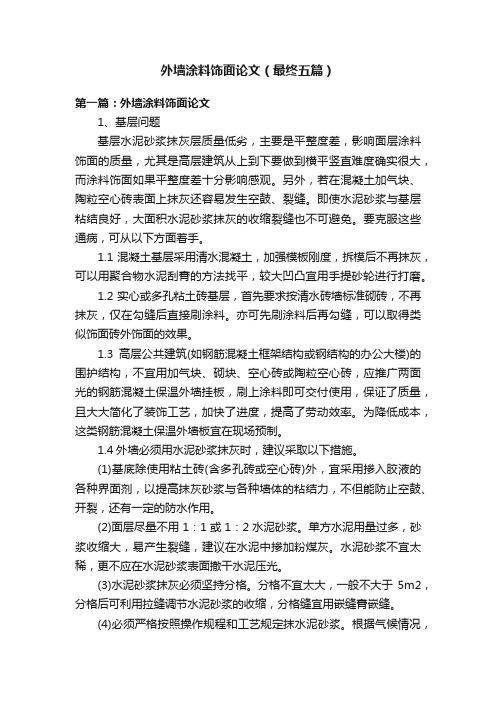 外墙涂料饰面论文（最终五篇）

第一篇：外墙涂料饰面论文

1、基层问题

基层水泥砂浆抹灰层质量低劣，主要是平整度差，影响面层涂料饰面的质量，尤其是高层建筑从上到下要做到横平竖直难度确实很大，而涂料饰面如果平整度差十分影响感观。另外，若在混凝土加气块、陶粒空心砖表面上抹灰还容易发生空鼓、裂缝。即使水泥砂浆与基层粘结良好，大面积水泥砂浆抹灰的收缩裂缝也不可避免。要克服这些通病，可从以下方面着手。

1.1 混凝土基层采用清水混凝土，加强模板刚度，拆模后不再抹灰，可以用聚合物水泥刮膏的方法找平，较大凹凸宜用手提砂轮进行打磨。

1.2 实心或多孔粘土砖基层，首先要求按清水砖墙标准砌砖，不再抹灰，仅在勾缝后直接刷涂料。亦可先刷涂料后再勾缝，可以取得类似饰面砖外饰面的效果。

1.3 高层公共建筑(如钢筋混凝土框架结构或钢结构的办公大楼)的围护结构，不宜用加气块、砌块、空心砖或陶粒空心砖，应推广两面光的钢筋混凝土保温外墙挂板，刷上涂料即可交付使用，保证了质量，且大大简化了装饰工艺，加快了进度，提高了劳动效率。为降低成本，这类钢筋混凝土保温外墙板宜在现场预制。

1.4 外墙必须用水泥砂浆抹灰时，建议采取以下措施。

(1)基底除使用粘土砖(含多孔砖或空心砖)外，宜采用掺入胶液的各种界面剂，以提高抹灰砂浆与各种墙体的粘结力，不但能防止空鼓、开裂，还有一定的防水作用。

(2)面层尽量不用 1：1 或 1：2 水泥砂浆。单方水泥用量过多，砂浆收缩大，易产生裂缝，建议在水泥中掺加粉煤灰。水泥砂浆不宜太稀，更不应在水泥砂浆表面撒干水泥压光。

(3)水泥砂浆抹灰必须坚持分格。分格不宜太大，一般不大于 5m2，分格后可利用拉缝调节水泥砂浆的收缩，分格缝宜用嵌缝膏嵌缝。

(4)必须严格按照操作规程和工艺规定抹水泥砂浆。根据气候情况，